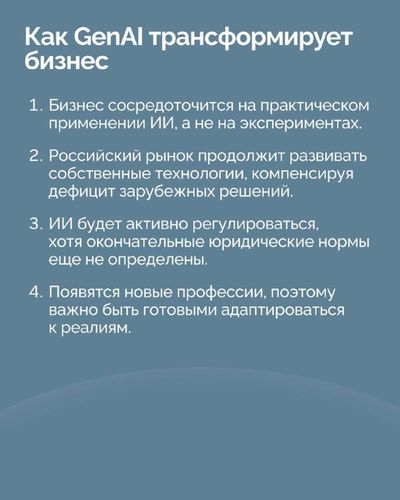 Как GenAI трансформирует бизнес

1. Бизнес сосредоточится на практическом применении ИИ, а не на экспериментах.

2. Российский рынок продолжит развивать собственные технологии, компенсируя дефицит зарубежных решений.

3. ИИ будет активно регулироваться, хотя окончательные юридические нормы еще не определены.

4. Появятся новые профессии, поэтому важно быть готовыми адаптироваться к реалиям.